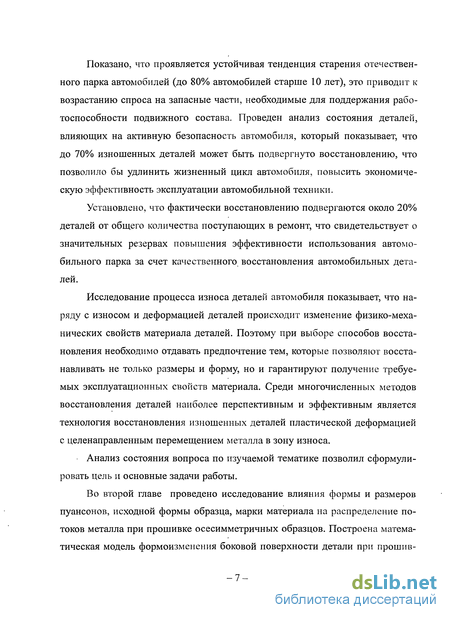 Показано, что проявляется устойчивая тенденция старения отечественного парка автомобилей (до 80% автомобилей старше 10 лет), это приводит к возрастанию спроса на запасные части, необходимые для поддержания работоспособности подвижного состава. Проведен анализ состояния деталей, влияющих на активную безопасность автомобиля, который показывает, что до 70% изношенных деталей может быть подвергнуто восстановлению, что позволило бы удлинить жизненный цикл автомобиля, повысить экономическую эффективность эксплуатации автомобильной техники.

Установлено, что фактически восстановлению подвергаются около 20% деталей от общего количества поступающих в ремонт, что свидетельствует о значительных резервах повышения эффективности использования автомобильного парка за счет качественного восстановления автомобильных деталей.

Исследование процесса износа деталей автомобиля показывает, что наряду с износом и деформацией деталей происходит изменение физико-механических свойств материала деталей. Поэтому при выборе способов восстановления необходимо отдавать предпочтение тем, которые позволяют восстанавливать не только размеры и форму, но и гарантируют получение требуемых эксплуатационных свойств материала. Среди многочисленных методов восстановления деталей наиболее перспективным и эффективным является технология восстановления изношенных деталей пластической деформацией с целенаправленным перемещением металла в зону износа.

Анализ состояния вопроса по изучаемой тематике позволил сформулировать цель и основные задачи работы.

Во второй главе проведено исследование влияния формы и размеров пуансонов, исходной формы образца, марки материала на распределение потоков металла при прошивке осесимметричных образцов. Построена математическая модель формоизменения боковой поверхности детали при прошив-

– 7 –

dsLib.net
библиотека диссертаций